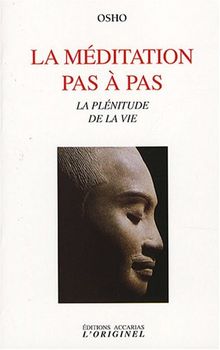 OSHO

LA MÉDITATION PAS À PAS

LA PLÉNITUDE DE LA VIE

ÉDITIONS ACCARIAS
L'ORIGINEL